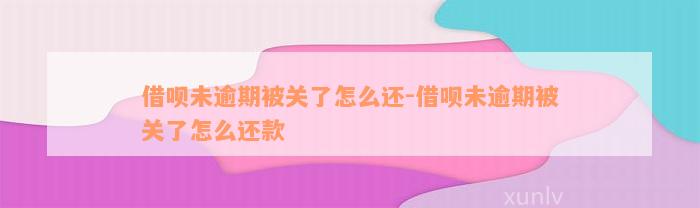 借呗未逾期被关了怎么还-借呗未逾期被关了怎么还款

xunlv